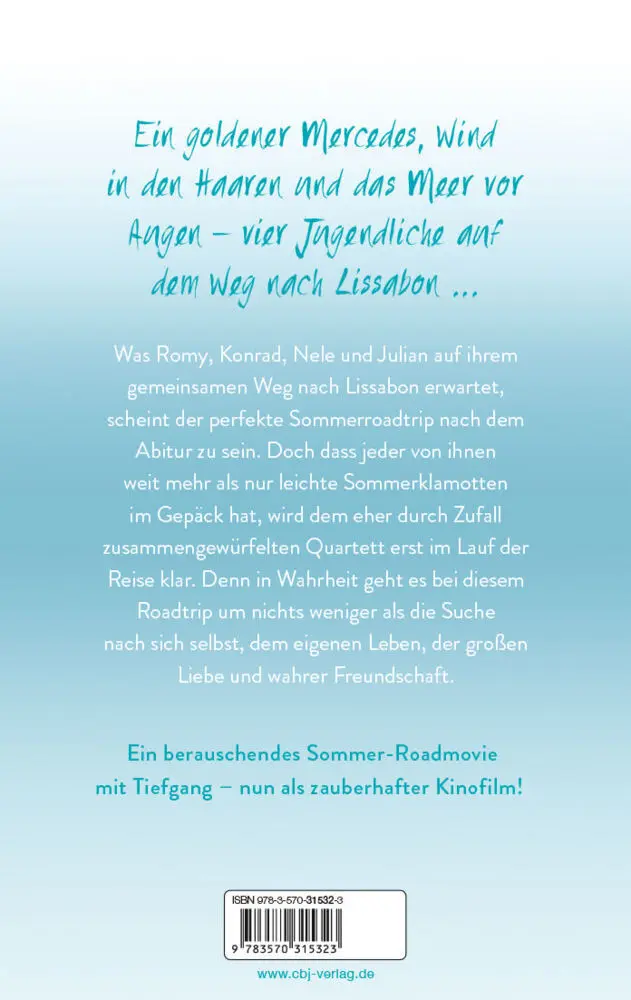 Ein goldener Mercedes, Wind in den Haaren und das Meer vor Augen – vier Jugendliche auf dem Weg nach Lissabon ...

Was Romy, Konrad, Nele und Julian auf ihrem gemeinsamen Weg nach Lissabon erwartet, scheint der perfekte Sommerroadtrip nach dem Abitur zu sein. Doch dass jeder von ihnen weit mehr als nur leichte Sommerklamotten im Gepäck hat, wird dem eher durch Zufall zusammengewürfelten Quartett erst im Lauf der Reise klar. Denn in Wahrheit geht es bei diesem Roadtrip um nichts weniger als die Suche nach sich selbst, dem eigenen Leben, der großen Liebe und wahrer Freundschaft.

Ein berauschendes Sommer-Roadmovie mit Tiefgang – nun als zauberhafter Kinofilm!

ISBN 978-3-570-31532-3

9 783570 315323

www.cbj-verlag.de